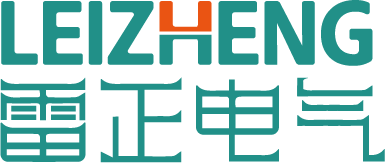 LEIZHENG
雷正电气